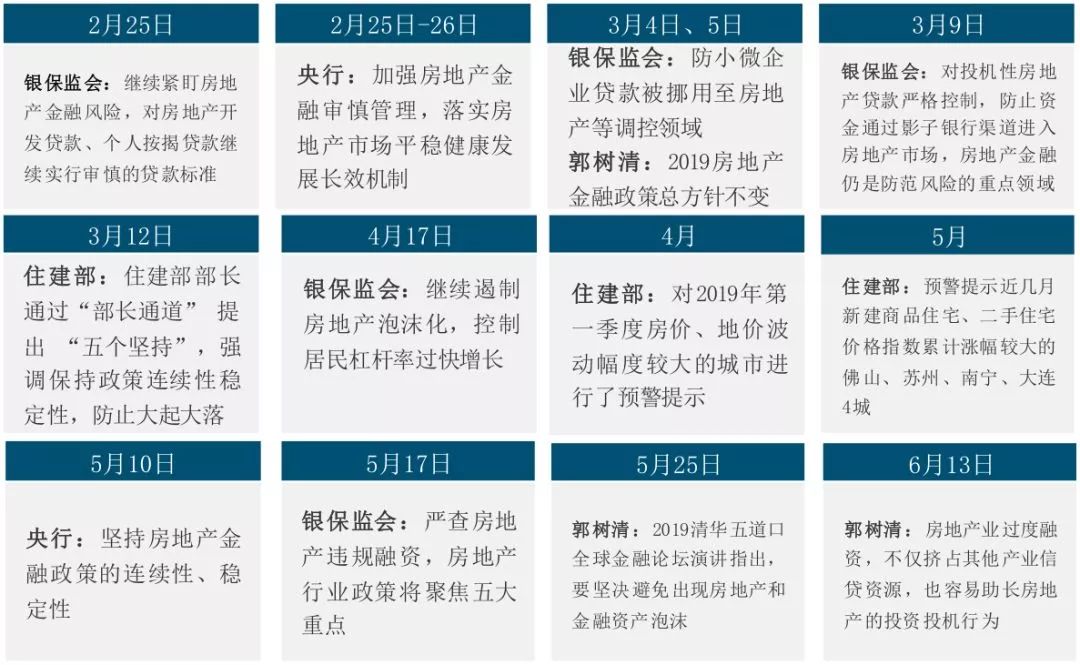 2月25日

银保监会：继续紧盯房地产金融风险，对房地产开发贷款、个人按揭贷款继续实行审慎的贷款标准

2月25日-26日

央行：加强房地产金融审慎管理，落实房地产市场平稳健康发展长效机制

3月4日、5日

银保监会：防小微企业贷款被挪用至房地产等调控领域
郭树清：2019房地产金融政策总方针不变

3月9日

银保监会：对投机性房地产贷款严格控制，防止资金通过影子银行渠道进入房地产市场，房地产金融仍是防范风险的重点领域

3月12日

住建部：住建部部长通过“部长通道” 提出 “五个坚持”，强调保持政策连续性稳定性，防止大起大落

4月17日

银保监会：继续遏制房地产泡沫化，控制居民杠杆率过快增长

4月

住建部：对2019年第一季度房价、地价波动幅度较大的城市进行了预警提示

5月

住建部：预警提示近几月新建商品住宅、二手住宅价格指数累计涨幅较大的佛山、苏州、南宁、大连4城

5月10日

央行：坚持房地产金融政策的连续性、稳定性

5月17日

银保监会：严查房地产违规融资，房地产行业政策将聚焦五大重点

5月25日

郭树清：2019清华五道口全球金融论坛演讲指出，要坚决避免出现房地产和金融资产泡沫

6月13日

郭树清：房地产业过度融资，不仅挤占其他产业信贷资源，也容易助长房地产的投资投机行为